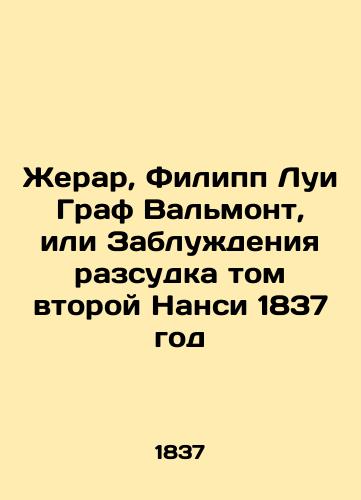 Жерар, Филипп Луи Граф Вальмонт, или Заблуждения разсудка том второй Нанси 1837 год

1837